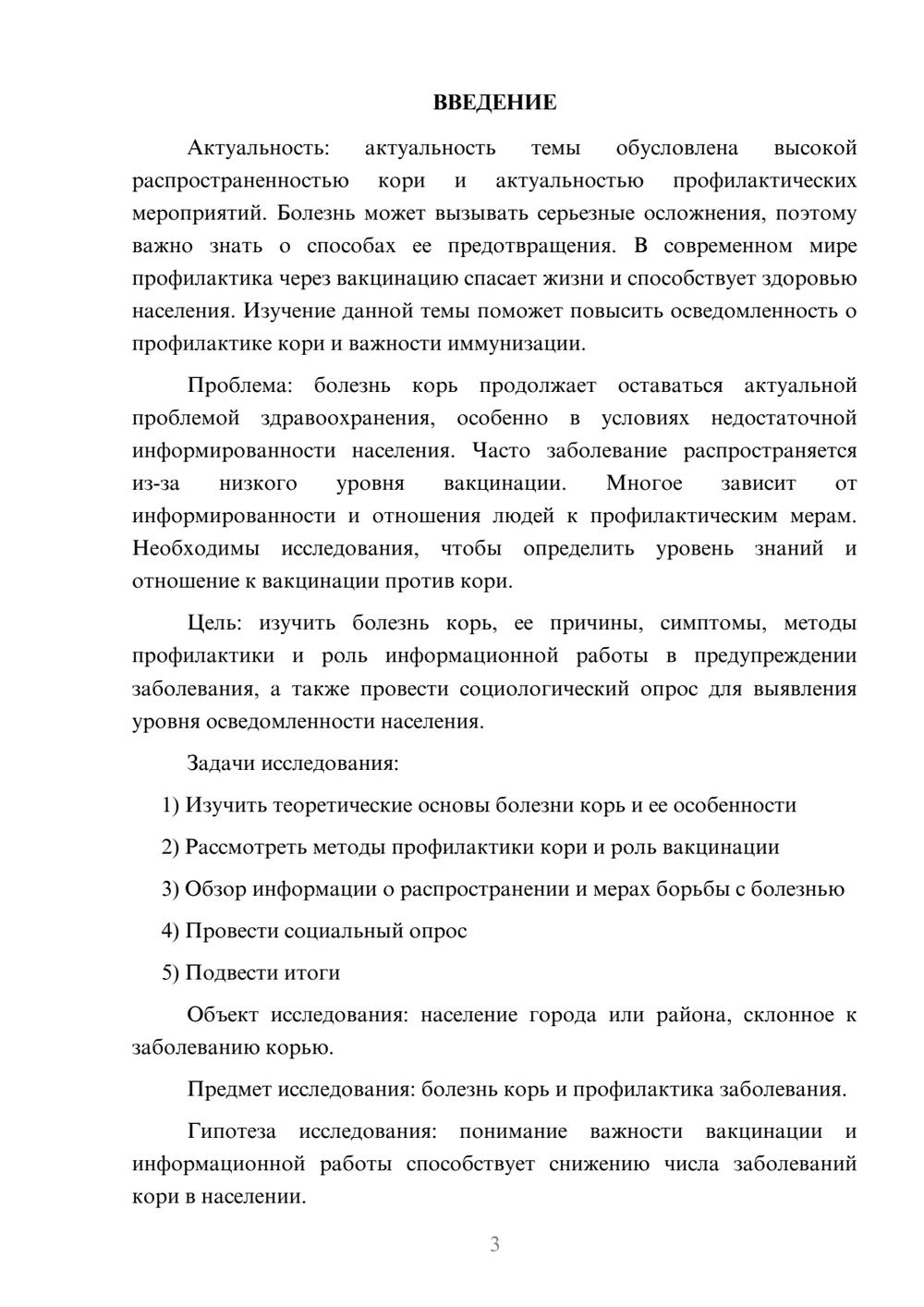 ВВЕДЕНИЕ

Актуальность: актуальность темы обусловлена высокой распространенностью кори и актуальностью профилактических мероприятий. Болезнь может вызывать серьезные осложнения, поэтому важно знать о способах ее предотвращения. В современном мире профилактика через вакцинацию спасает жизни и способствует здоровью населения. Изучение данной темы поможет повысить осведомленность о профилактике кори и важности иммунизации.

Проблема: болезнь корь продолжает оставаться актуальной проблемой здравоохранения, особенно в условиях недостаточной информированности населения. Часто заболевание распространяется из-за низкого уровня вакцинации. Многое зависит от информированности и отношения людей к профилактическим мерам. Необходимы исследования, чтобы определить уровень знаний и отношение к вакцинации против кори.

Цель: изучить болезнь корь, ее причины, симптомы, методы профилактики и роль информационной работы в предупреждении заболевания, а также провести социологический опрос для выявления уровня осведомленности населения.

Задачи исследования:

1) Изучить теоретические основы болезни корь и ее особенности

2) Рассмотреть методы профилактики кори и роль вакцинации

3) Обзор информации о распространении и мерах борьбы с болезнью

4) Провести социальный опрос

5) Подвести итоги

Объект исследования: население города или района, склонное к заболеванию корью.

Предмет исследования: болезнь корь и профилактика заболевания.

Гипотеза исследования: понимание важности вакцинации и информационной работы способствует снижению числа заболеваний кори в населении.

3